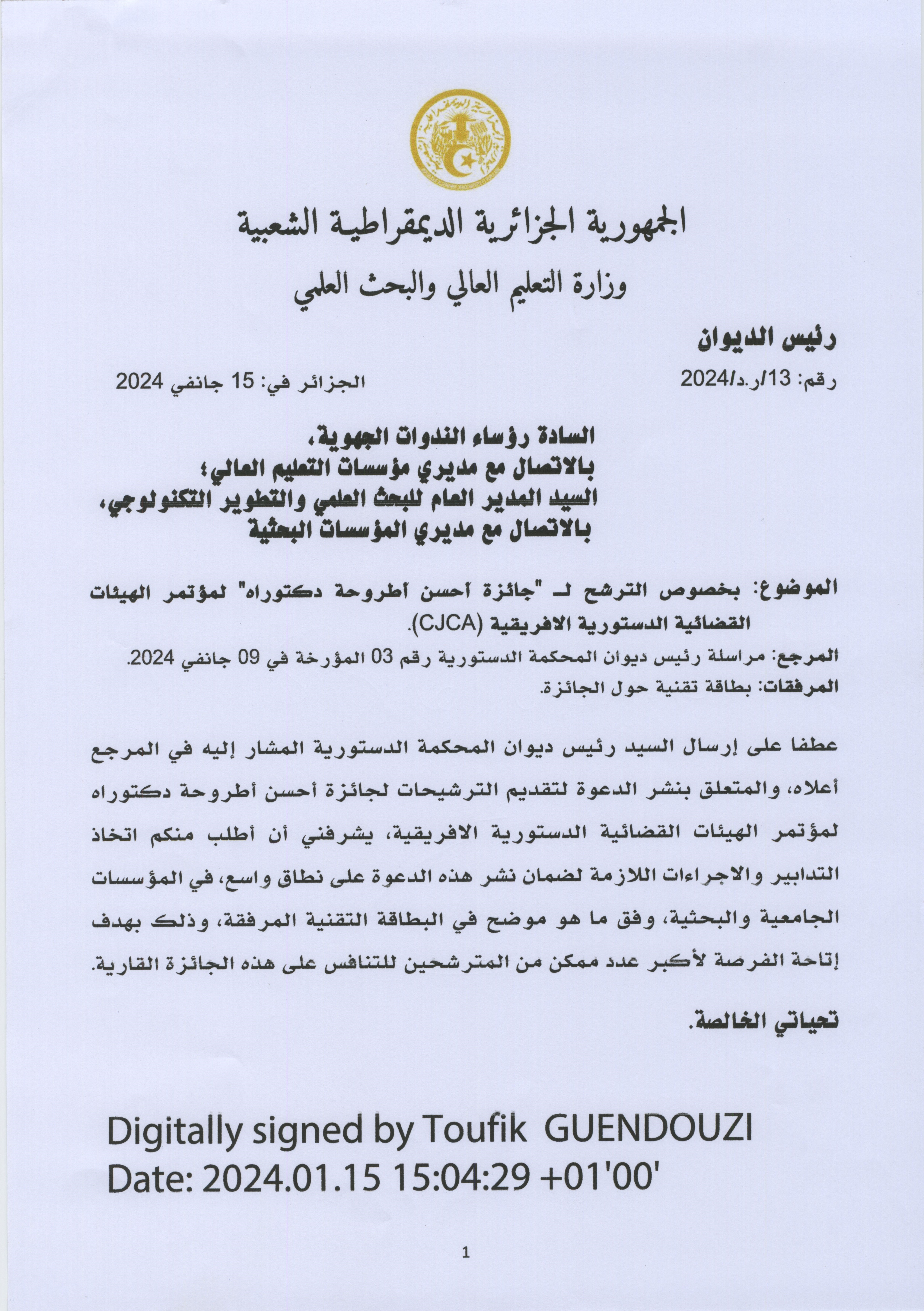 الجمهورية الجزائرية الديمقراطية الشعبية

وزارة التعليم العالي والبحث العلمي

رئيس الديوان

رقم: 13/ر.د/2024

الجزائر في: 15 جانفي 2024

السادة رؤساء الندوات الجهوية،
بالاتصال مع مديري مؤسسات التعليم العالي؛
السيد المدير العام للبحث العلمي والتطوير التكنولوجي،
بالاتصال مع مديري المؤسسات البحثية

الموضوع: بخصوص الترشح لـ "جائزة أحسن أطروحة دكتوراه" لمؤتمر الهيئات القضائية الدستورية الافريقية (CJCA).

المرجع: مراسلة رئيس ديوان المحكمة الدستورية رقم 03 المؤرخة في 09 جانفي 2024.

المرفقات: بطاقة تقنية حول الجائزة.

عطفا على إرسال السيد رئيس ديوان المحكمة الدستورية المشار إليه في المرجع أعلاه، والمتعلق بنشر الدعوة لتقديم الترشيحات لجائزة أحسن أطروحة دكتوراه لمؤتمر الهيئات القضائية الدستورية الافريقية، يشرفني أن أطلب منكم اتخاذ التدابير والاجراءات اللازمة لضمان نشر هذه الدعوة على نطاق واسع، في المؤسسات الجامعية والبحثية، وفق ما هو موضح في البطاقة التقنية المرفقة، وذلك بهدف إتاحة الفرصة لأكبر عدد ممكن من المترشحين للتنافس على هذه الجائزة القارية.

تحياتي الخالصة.

Digitally signed by Toufik GUENDOUZI
Date: 2024.01.15 15:04:29 +01'00'

1